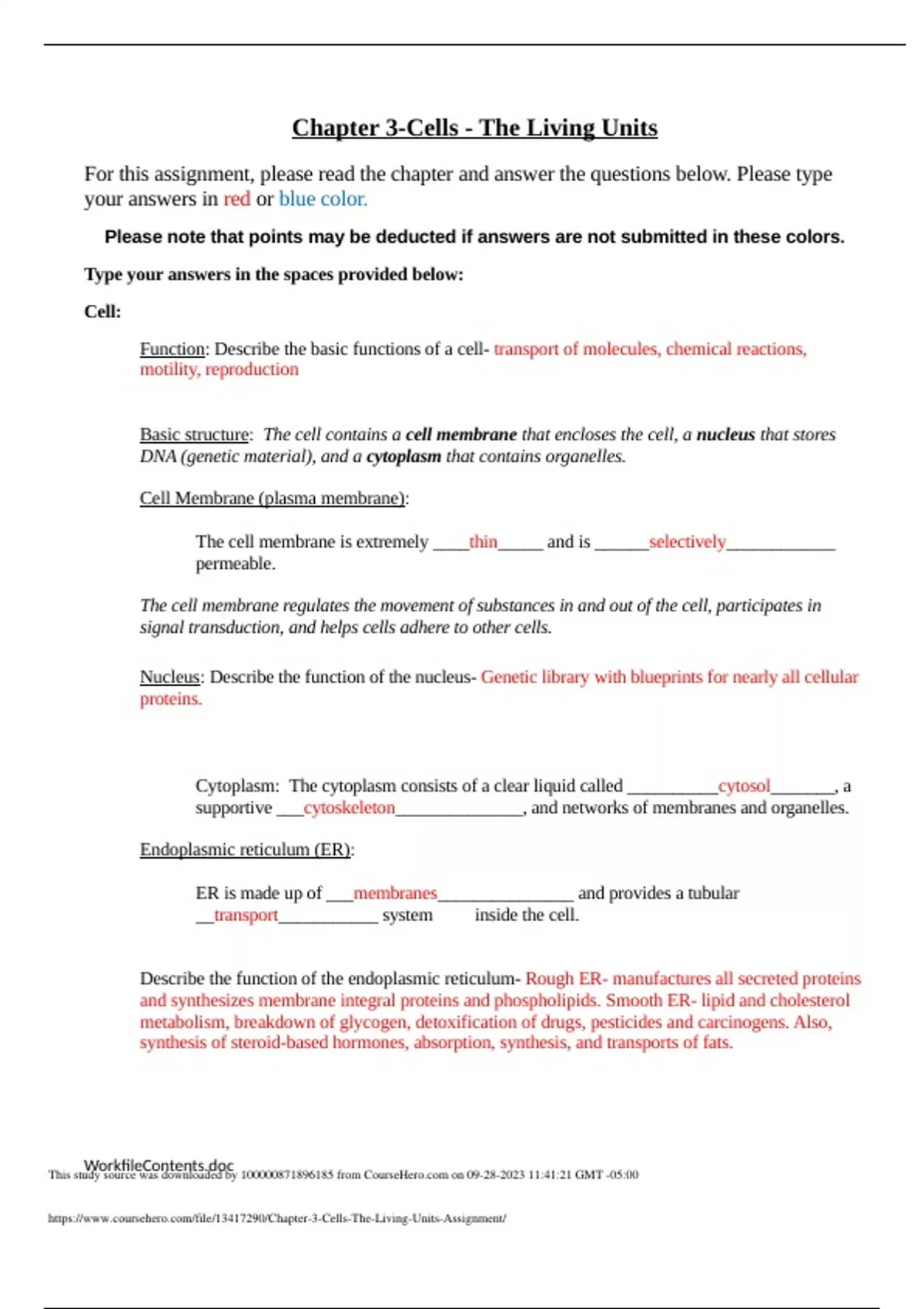 Chapter 3-Cells - The Living Units

For this assignment, please read the chapter and answer the questions below. Please type your answers in red or blue color.

Please note that points may be deducted if answers are not submitted in these colors.

Type your answers in the spaces provided below:

Cell:

Function: Describe the basic functions of a cell- transport of molecules, chemical reactions, motility, reproduction

Basic structure: The cell contains a cell membrane that encloses the cell, a nucleus that stores DNA (genetic material), and a cytoplasm that contains organelles.

Cell Membrane (plasma membrane):

The cell membrane is extremely ____thin_____ and is ______selectively____________ permeable.

The cell membrane regulates the movement of substances in and out of the cell, participates in signal transduction, and helps cells adhere to other cells.

Nucleus: Describe the function of the nucleus- Genetic library with blueprints for nearly all cellular proteins.

Cytoplasm: The cytoplasm consists of a clear liquid called __________cytosol_______, a supportive ___cytoskeleton______________, and networks of membranes and organelles.

Endoplasmic reticulum (ER):

ER is made up of ___membranes_______________ and provides a tubular __transport___________ system inside the cell.

Describe the function of the endoplasmic reticulum- Rough ER- manufactures all secreted proteins and synthesizes membrane integral proteins and phospholipids. Smooth ER- lipid and cholesterol metabolism, breakdown of glycogen, detoxification of drugs, pesticides and carcinogens. Also, synthesis of steroid-based hormones, absorption, synthesis, and transports of fats.

WorkfileContents.doc
This study source was downloaded by 100000871896185 from CourseHero.com on 09-28-2023 11:41:21 GMT -05:00

https://www.coursehero.com/file/13417290/Chapter-3-Cells-The-Living-Units-Assignment/